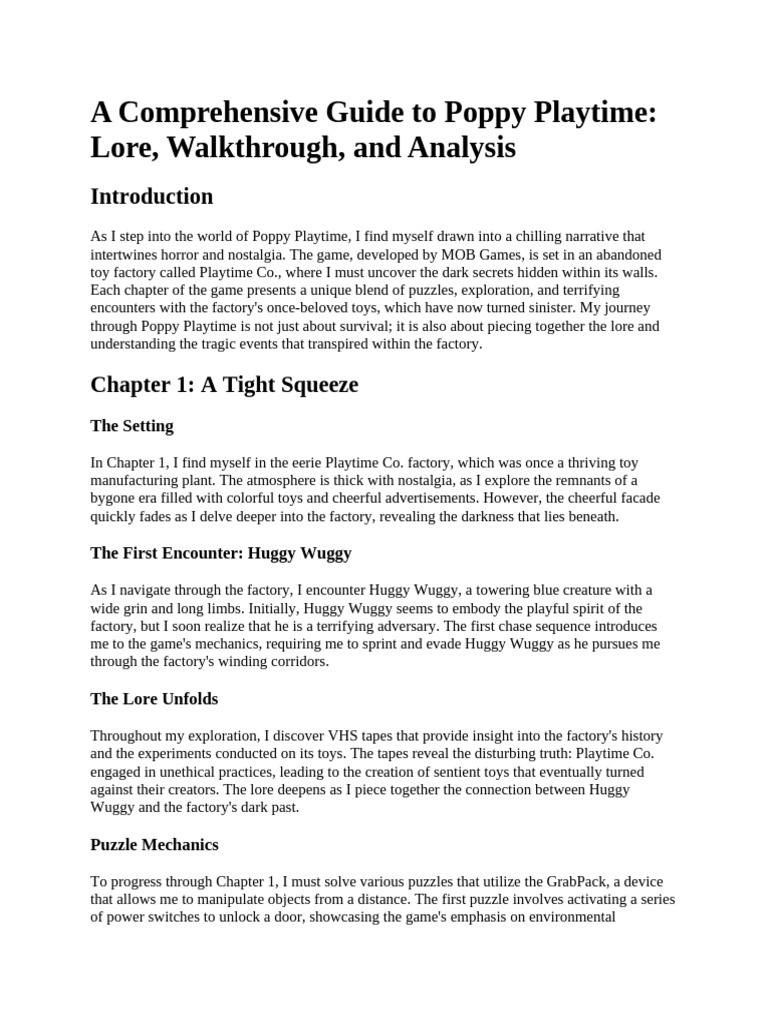 A Comprehensive Guide to Poppy Playtime: Lore, Walkthrough, and Analysis

Introduction

As I step into the world of Poppy Playtime, I find myself drawn into a chilling narrative that intertwines horror and nostalgia. The game, developed by MOB Games, is set in an abandoned toy factory called Playtime Co., where I must uncover the dark secrets hidden within its walls. Each chapter of the game presents a unique blend of puzzles, exploration, and terrifying encounters with the factory's once-beloved toys, which have now turned sinister. My journey through Poppy Playtime is not just about survival; it is also about piecing together the lore and understanding the tragic events that transpired within the factory.

Chapter 1: A Tight Squeeze

The Setting

In Chapter 1, I find myself in the eerie Playtime Co. factory, which was once a thriving toy manufacturing plant. The atmosphere is thick with nostalgia, as I explore the remnants of a bygone era filled with colorful toys and cheerful advertisements. However, the cheerful facade quickly fades as I delve deeper into the factory, revealing the darkness that lies beneath.

The First Encounter: Huggy Wuggy

As I navigate through the factory, I encounter Huggy Wuggy, a towering blue creature with a wide grin and long limbs. Initially, Huggy Wuggy seems to embody the playful spirit of the factory, but I soon realize that he is a terrifying adversary. The first chase sequence introduces me to the game's mechanics, requiring me to sprint and evade Huggy Wuggy as he pursues me through the factory's winding corridors.

The Lore Unfolds

Throughout my exploration, I discover VHS tapes that provide insight into the factory's history and the experiments conducted on its toys. The tapes reveal the disturbing truth: Playtime Co. engaged in unethical practices, leading to the creation of sentient toys that eventually turned against their creators. The lore deepens as I piece together the connection between Huggy Wuggy and the factory's dark past.

Puzzle Mechanics

To progress through Chapter 1, I must solve various puzzles that utilize the GrabPack, a device that allows me to manipulate objects from a distance. The first puzzle involves activating a series of power switches to unlock a door, showcasing the game's emphasis on environmental